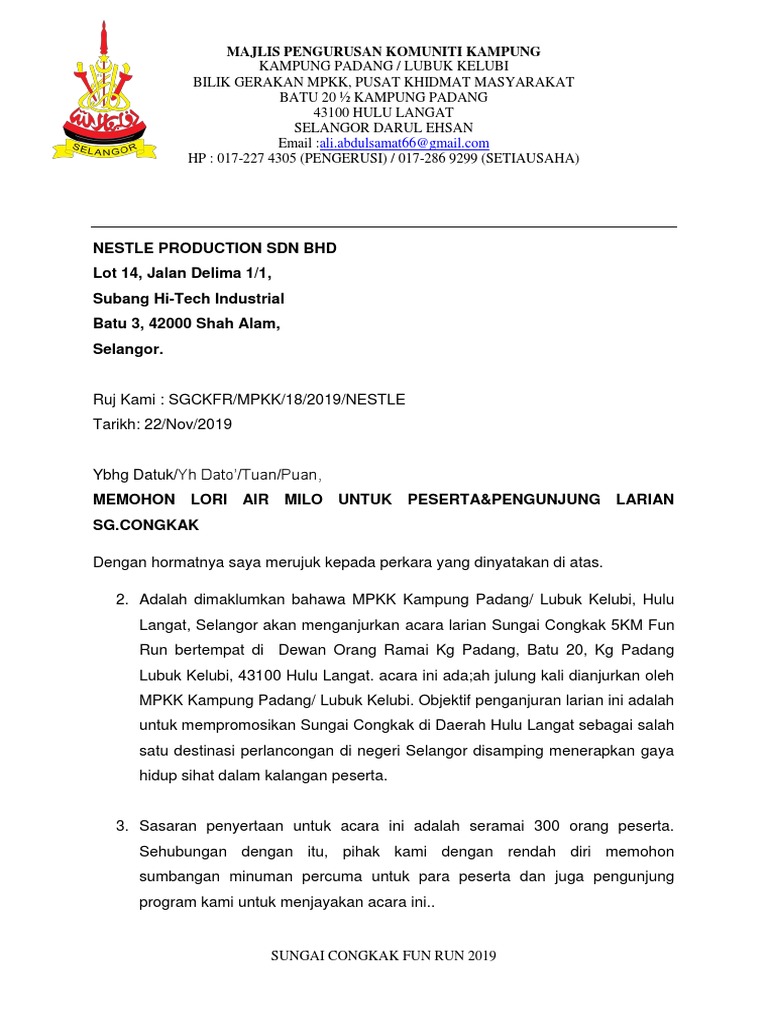 SELANGOR

MAJLIS PENGURUSAN KOMUNITI KAMPUNG
KAMPUNG PADANG / LUBUK KELUBI
BILIK GERAKAN MPKK, PUSAT KHIDMAT MASYARAKAT
BATU 20 ½ KAMPUNG PADANG
43100 HULU LANGAT
SELANGOR DARUL EHSAN
Email :ali.abdulsamat66@gmail.com
HP : 017-227 4305 (PENGERUSI) / 017-286 9299 (SETIAUSAHA)

NESTLE PRODUCTION SDN BHD
Lot 14, Jalan Delima 1/1,
Subang Hi-Tech Industrial
Batu 3, 42000 Shah Alam,
Selangor.

Ruj Kami : SGCKFR/MPKK/18/2019/NESTLE
Tarikh: 22/Nov/2019

Ybhg Datuk/Yh Dato'/Tuan/Puan,

MEMOHON LORI AIR MILO UNTUK PESERTA&PENGUNJUNG LARIAN SG.CONGKAK

Dengan hormatnya saya merujuk kepada perkara yang dinyatakan di atas.

2. Adalah dimaklumkan bahawa MPKK Kampung Padang/ Lubuk Kelubi, Hulu Langat, Selangor akan menganjurkan acara larian Sungai Congkak 5KM Fun Run bertempat di Dewan Orang Ramai Kg Padang, Batu 20, Kg Padang Lubuk Kelubi, 43100 Hulu Langat. acara ini ada;ah julung kali dianjurkan oleh MPKK Kampung Padang/ Lubuk Kelubi. Objektif penganjuran larian ini adalah untuk mempromosikan Sungai Congkak di Daerah Hulu Langat sebagai salah satu destinasi perlancongan di negeri Selangor disamping menerapkan gaya hidup sihat dalam kalangan peserta.

3. Sasaran penyertaan untuk acara ini adalah seramai 300 orang peserta. Sehubungan dengan itu, pihak kami dengan rendah diri memohon sumbangan minuman percuma untuk para peserta dan juga pengunjung program kami untuk menjayakan acara ini..

SUNGAI CONGKAK FUN RUN 2019